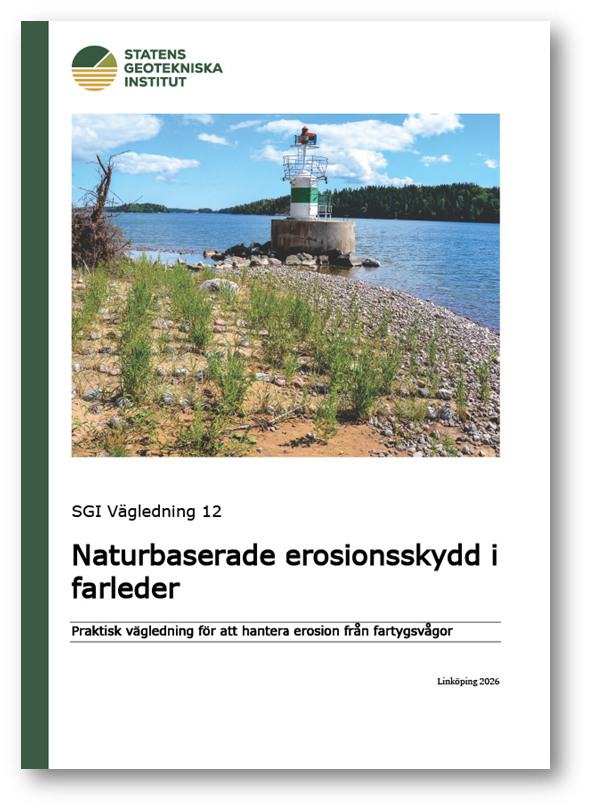 STATENS GEOTEKNISKA INSTITUT

SGI Vägledning 12

Naturbaserade erosionsskydd i farleder

Praktisk vägledning för att hantera erosion från fartygsvågor

Linköping 2026